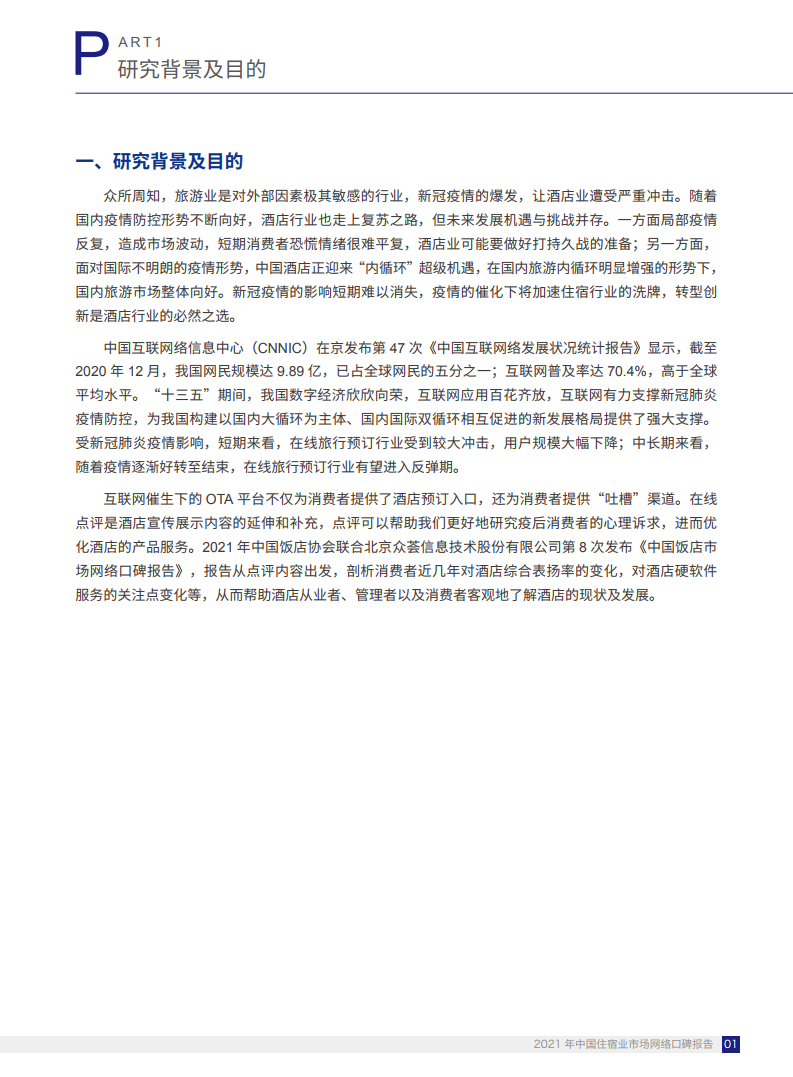 PART1
研究背景及目的

一、研究背景及目的

众所周知，旅游业是对外部因素极其敏感的行业，新冠疫情的爆发，让酒店业遭受严重冲击。随着国内疫情防控形势不断向好，酒店行业也走上复苏之路，但未来发展机遇与挑战并存。一方面局部疫情反复，造成市场波动，短期消费者恐慌情绪很难平复，酒店业可能要做好打持久战的准备；另一方面，面对国际不明朗的疫情形势，中国酒店正迎来“内循环”超级机遇，在国内旅游内循环明显增强的形势下，国内旅游市场整体向好。新冠疫情的影响短期难以消失，疫情的催化下将加速住宿行业的洗牌，转型创新是酒店行业的必然之选。

中国互联网络信息中心（CNNIC）在京发布第 47 次《中国互联网络发展状况统计报告》显示，截至 2020 年 12 月，我国网民规模达 9.89 亿，已占全球网民的五分之一；互联网普及率达 70.4%，高于全球平均水平。“十三五”期间，我国数字经济欣欣向荣，互联网应用百花齐放，互联网有力支撑新冠肺炎疫情防控，为我国构建以国内大循环为主体、国内国际双循环相互促进的新发展格局提供了强大支撑。受新冠肺炎疫情影响，短期来看，在线旅行预订行业受到较大冲击，用户规模大幅下降；中长期来看，随着疫情逐渐好转至结束，在线旅行预订行业有望进入反弹期。

互联网催生下的 OTA 平台不仅为消费者提供了酒店预订入口，还为消费者提供“吐槽”渠道。在线点评是酒店宣传展示内容的延伸和补充，点评可以帮助我们更好地研究疫后消费者的心理诉求，进而优化酒店的产品服务。2021 年中国饭店协会联合北京众荟信息技术股份有限公司第 8 次发布《中国饭店市场网络口碑报告》，报告从点评内容出发，剖析消费者近几年对酒店综合表扬率的变化，对酒店硬软件服务的关注点变化等，从而帮助酒店从业者、管理者以及消费者客观地了解酒店的现状及发展。

2021 年中国住宿业市场网络口碑报告 01